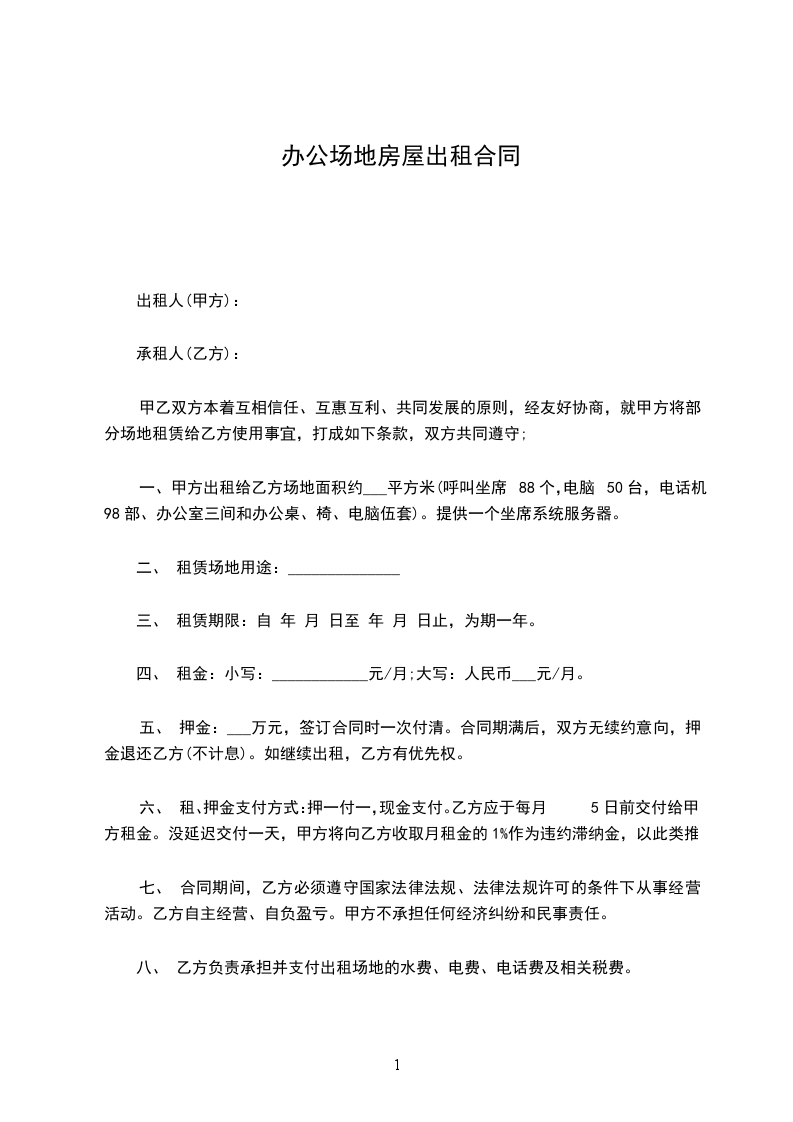 办公场地房屋出租合同

出租人(甲方)：

承租人(乙方)：

甲乙双方本着互相信任、互惠互利、共同发展的原则，经友好协商，就甲方将部分场地租赁给乙方使用事宜，打成如下条款，双方共同遵守;

一、甲方出租给乙方场地面积约___平方米(呼叫坐席 88 个,电脑 50 台，电话机 98 部、办公室三间和办公桌、椅、电脑伍套)。提供一个坐席系统服务器。

二、 租赁场地用途：______________

三、 租赁期限：自 年 月 日至 年 月 日止，为期一年。

四、 租金：小写：____________元/月;大写：人民币___元/月。

五、 押金：___万元，签订合同时一次付清。合同期满后，双方无续约意向，押金退还乙方(不计息)。如继续出租，乙方有优先权。

六、 租､押金支付方式:押一付一,现金支付｡乙方应于每月 5 日前交付给甲方租金。没延迟交付一天，甲方将向乙方收取月租金的 1%作为违约滞纳金，以此类推

七、 合同期间，乙方必须遵守国家法律法规、法律法规许可的条件下从事经营活动。乙方自主经营、自负盈亏。甲方不承担任何经济纠纷和民事责任。

八、 乙方负责承担并支付出租场地的水费、电费、电话费及相关税费。

1